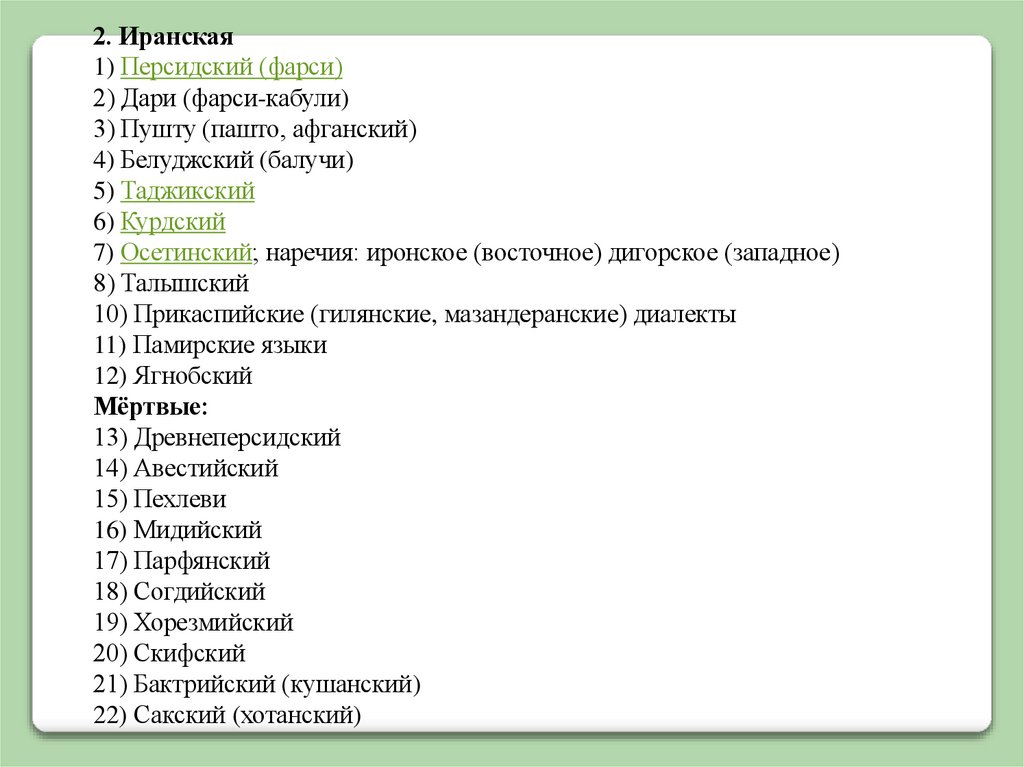 2. Иранская
1) Персидский (фарси)
2) Дари (фарси-кабули)
3) Пушту (пашто, афганский)
4) Белуджский (балучи)
5) Таджикский
6) Курдский
7) Осетинский; наречия: иронское (восточное) дигорское (западное)
8) Талышский
10) Прикаспийские (гилянские, мазандеранские) диалекты
11) Памирские языки
12) Ягнобский
Мёртвые:
13) Древнеперсидский
14) Авестийский
15) Пехлеви
16) Мидийский
17) Парфянский
18) Согдийский
19) Хорезмийский
20) Скифский
21) Бактрийский (кушанский)
22) Сакский (хотанский)